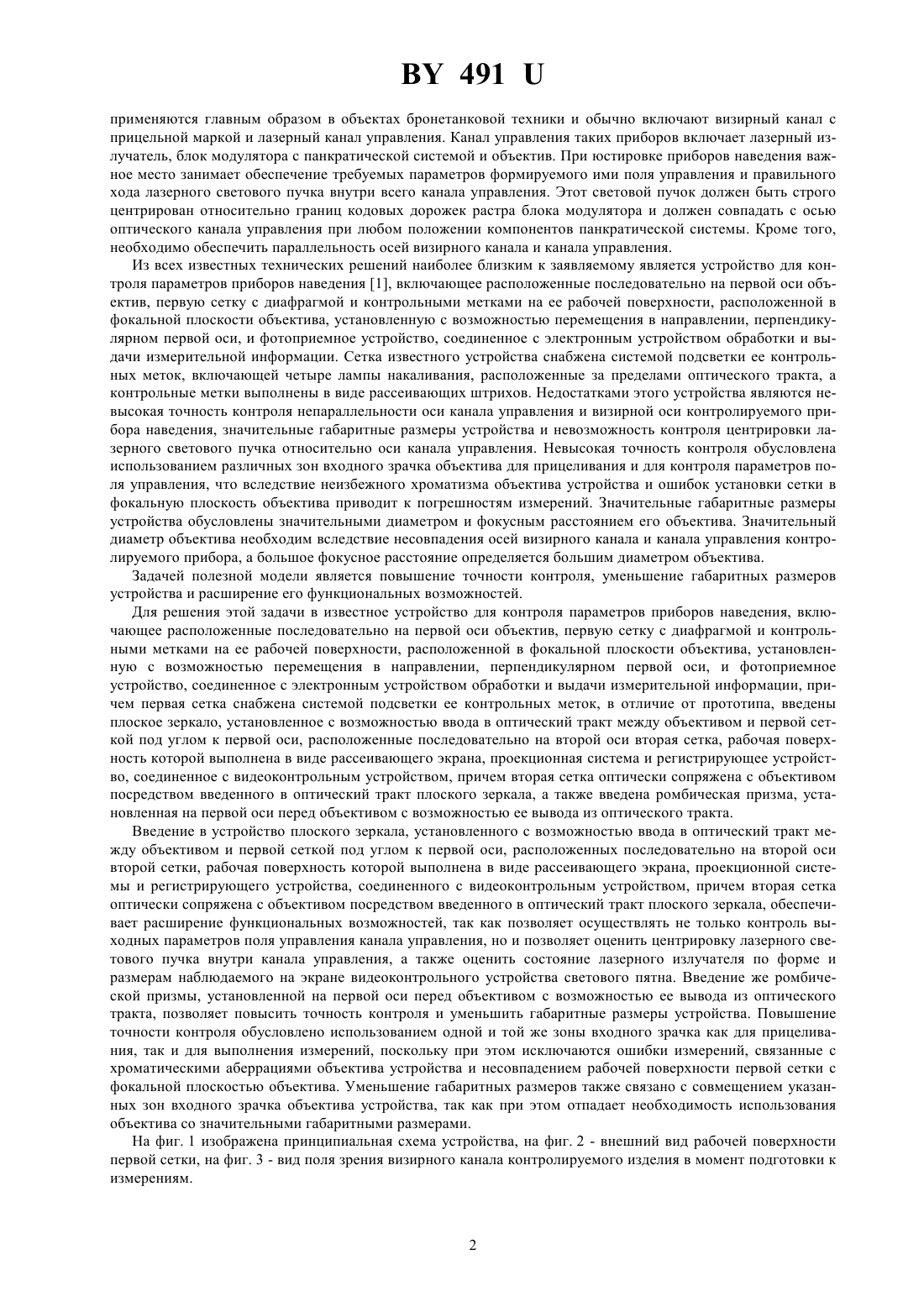 BY 491 U

применяются главным образом в объектах бронетанковой техники и обычно включают визирный канал с прицельной маркой и лазерный канал управления. Канал управления таких приборов включает лазерный излучатель, блок модулятора с панкратической системой и объектив. При юстировке приборов наведения важное место занимает обеспечение требуемых параметров формируемого ими поля управления и правильного хода лазерного светового пучка внутри всего канала управления. Этот световой пучок должен быть строго центрирован относительно границ кодовых дорожек растра блока модулятора и должен совпадать с осью оптического канала управления при любом положении компонентов панкратической системы. Кроме того, необходимо обеспечить параллельность осей визирного канала и канала управления.

Из всех известных технических решений наиболее близким к заявляемому является устройство для контроля параметров приборов наведения [1], включающее расположенные последовательно на первой оси объектив, первую сетку с диафрагмой и контрольными метками на ее рабочей поверхности, расположенной в фокальной плоскости объектива, установленную с возможностью перемещения в направлении, перпендикулярном первой оси, и фотоприемное устройство, соединенное с электронным устройством обработки и выдачи измерительной информации. Сетка известного устройства снабжена системой подсветки ее контрольных меток, включающей четыре лампы накаливания, расположенные за пределами оптического тракта, а контрольные метки выполнены в виде рассеивающих штрихов. Недостатками этого устройства являются невысокая точность контроля непараллельности оси канала управления и визирной оси контролируемого прибора наведения, значительные габаритные размеры устройства и невозможность контроля центрировки лазерного светового пучка относительно оси канала управления. Невысокая точность контроля обусловлена использованием различных зон входного зрачка объектива для прицеливания и для контроля параметров поля управления, что вследствие неизбежного хроматизма объектива устройства и ошибок установки сетки в фокальную плоскость объектива приводит к погрешностям измерений. Значительные габаритные размеры устройства обусловлены значительными диаметром и фокусным расстоянием его объектива. Значительный диаметр объектива необходим вследствие несовпадения осей визирного канала и канала управления контролируемого прибора, а большое фокусное расстояние определяется большим диаметром объектива.

Задачей полезной модели является повышение точности контроля, уменьшение габаритных размеров устройства и расширение его функциональных возможностей.

Для решения этой задачи в известное устройство для контроля параметров приборов наведения, включающее расположенные последовательно на первой оси объектив, первую сетку с диафрагмой и контрольными метками на ее рабочей поверхности, расположенной в фокальной плоскости объектива, установленную с возможностью перемещения в направлении, перпендикулярном первой оси, и фотоприемное устройство, соединенное с электронным устройством обработки и выдачи измерительной информации, причем первая сетка снабжена системой подсветки ее контрольных меток, в отличие от прототипа, введены плоское зеркало, установленное с возможностью ввода в оптический тракт между объективом и первой сеткой под углом к первой оси, расположенные последовательно на второй оси вторая сетка, рабочая поверхность которой выполнена в виде рассеивающего экрана, проекционная система и регистрирующее устройство, соединенное с видеоконтрольным устройством, причем вторая сетка оптически сопряжена с объективом посредством введенного в оптический тракт плоского зеркала, а также введена ромбическая призма, установленная на первой оси перед объективом с возможностью ее вывода из оптического тракта.

Введение в устройство плоского зеркала, установленного с возможностью ввода в оптический тракт между объективом и первой сеткой под углом к первой оси, расположенных последовательно на второй оси второй сетки, рабочая поверхность которой выполнена в виде рассеивающего экрана, проекционной системы и регистрирующего устройства, соединенного с видеоконтрольным устройством, причем вторая сетка оптически сопряжена с объективом посредством введенного в оптический тракт плоского зеркала, обеспечивает расширение функциональных возможностей, так как позволяет осуществлять не только контроль выходных параметров поля управления канала управления, но и позволяет оценить центрировку лазерного светового пучка внутри канала управления, а также оценить состояние лазерного излучателя по форме и размерам наблюдаемого на экране видеоконтрольного устройства светового пятна. Введение же ромбической призмы, установленной на первой оси перед объективом с возможностью ее вывода из оптического тракта, позволяет повысить точность контроля и уменьшить габаритные размеры устройства. Повышение точности контроля обусловлено использованием одной и той же зоны входного зрачка как для прицеливания, так и для выполнения измерений, поскольку при этом исключаются ошибки измерений, связанные с хроматическими аберрациями объектива устройства и несовпадением рабочей поверхности первой сетки с фокальной плоскостью объектива. Уменьшение габаритных размеров также связано с совмещением указанных зон входного зрачка объектива устройства, так как при этом отпадает необходимость использования объектива со значительными габаритными размерами.

На фиг. 1 изображена принципиальная схема устройства, на фиг. 2 - внешний вид рабочей поверхности первой сетки, на фиг. 3 - вид поля зрения визирного канала контролируемого изделия в момент подготовки к измерениям.

2